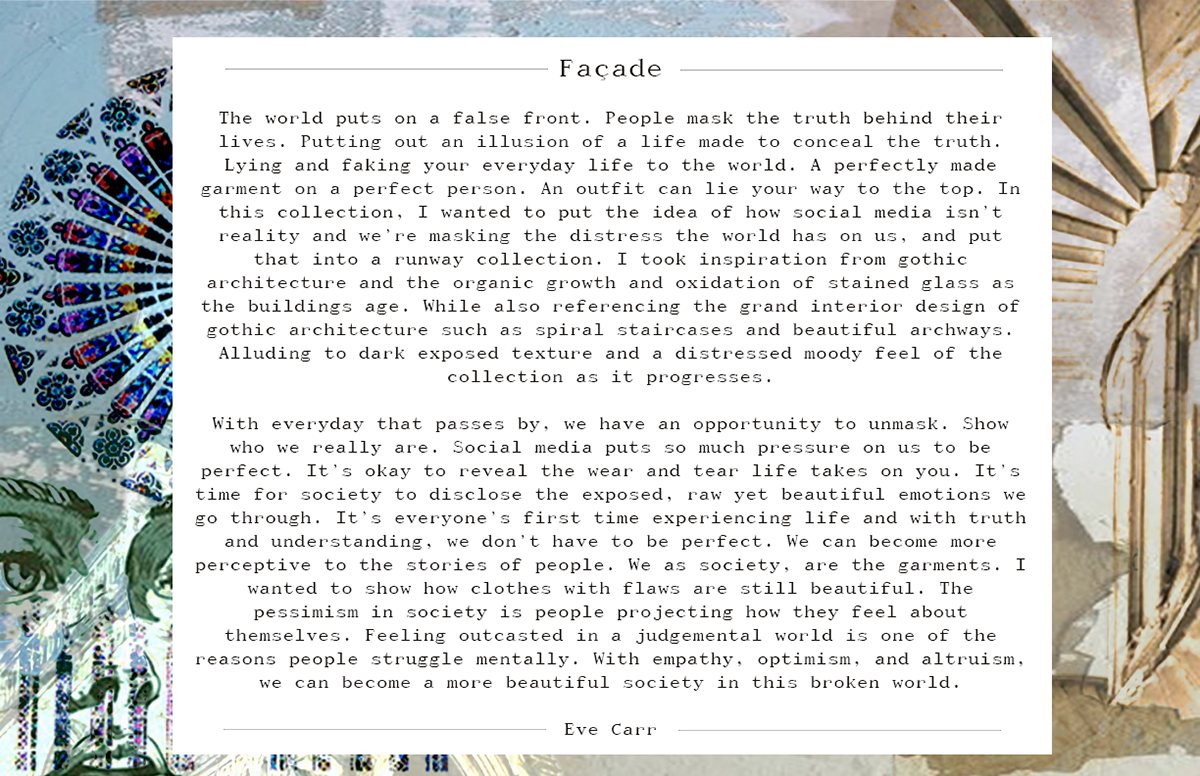 Façade

The world puts on a false front. People mask the truth behind their lives. Putting out an illusion of a life made to conceal the truth. Lying and faking your everyday life to the world. A perfectly made garment on a perfect person. An outfit can lie your way to the top. In this collection, I wanted to put the idea of how social media isn't reality and we're masking the distress the world has on us, and put that into a runway collection. I took inspiration from gothic architecture and the organic growth and oxidation of stained glass as the buildings age. While also referencing the grand interior design of gothic architecture such as spiral staircases and beautiful archways. Alluding to dark exposed texture and a distressed moody feel of the collection as it progresses.

With everyday that passes by, we have an opportunity to unmask. Show who we really are. Social media puts so much pressure on us to be perfect. It's okay to reveal the wear and tear life takes on you. It's time for society to disclose the exposed, raw yet beautiful emotions we go through. It's everyone's first time experiencing life and with truth and understanding, we don't have to be perfect. We can become more perceptive to the stories of people. We as society, are the garments. I wanted to show how clothes with flaws are still beautiful. The pessimism in society is people projecting how they feel about themselves. Feeling outcasted in a judgemental world is one of the reasons people struggle mentally. With empathy, optimism, and altruism, we can become a more beautiful society in this broken world.

Eve Carr